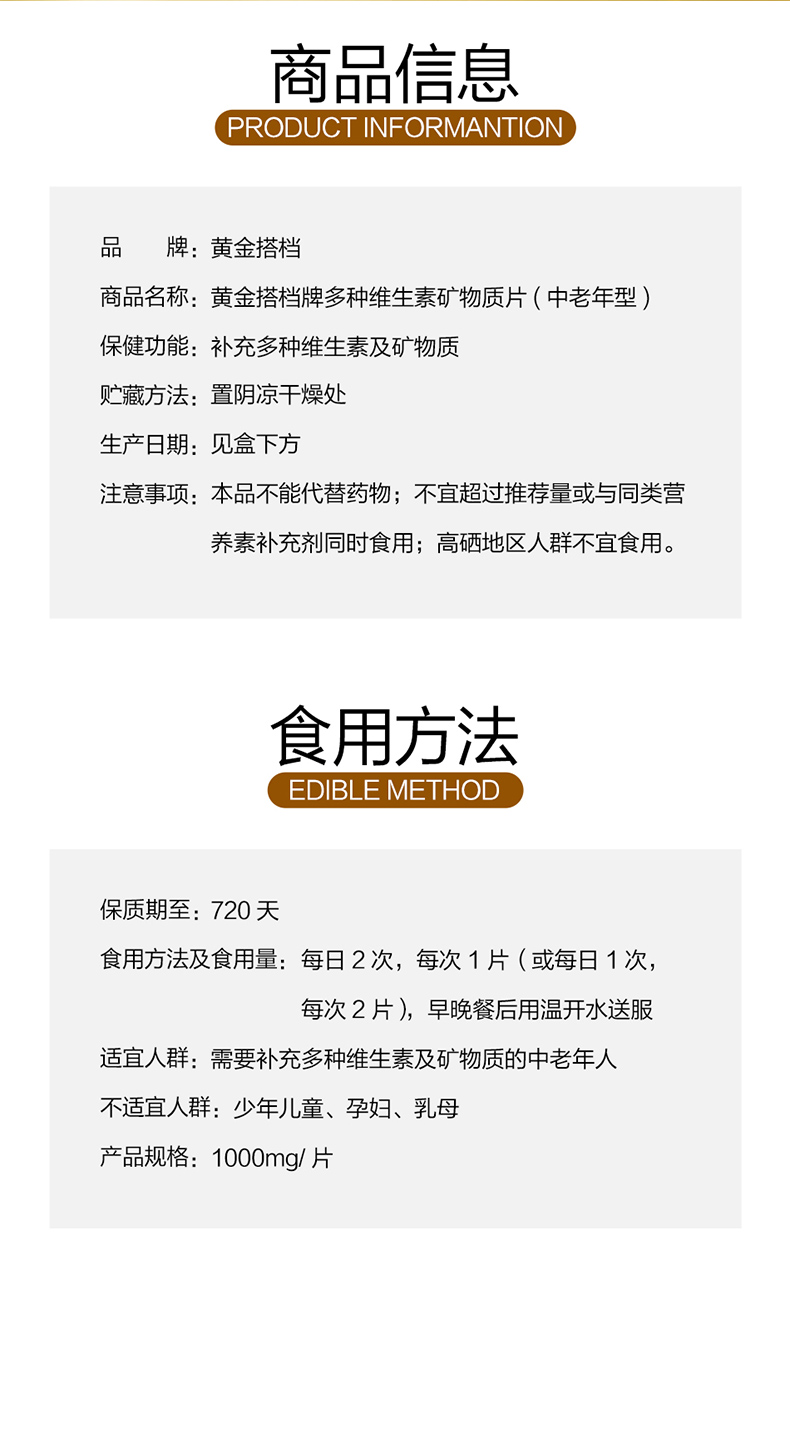 商品信息
PRODUCT INFORMANTION

品　　牌：黄金搭档

商品名称：黄金搭档牌多种维生素矿物质片（中老年型）

保健功能：补充多种维生素及矿物质

贮藏方法：置阴凉干燥处

生产日期：见盒下方

注意事项：本品不能代替药物；不宜超过推荐量或与同类营养素补充剂同时食用；高硒地区人群不宜食用。

食用方法
EDIBLE METHOD

保质期至：720 天

食用方法及食用量：每日 2 次，每次 1 片（或每日 1 次，每次 2 片），早晚餐后用温开水送服

适宜人群：需要补充多种维生素及矿物质的中老年人

不适宜人群：少年儿童、孕妇、乳母

产品规格：1000mg/ 片